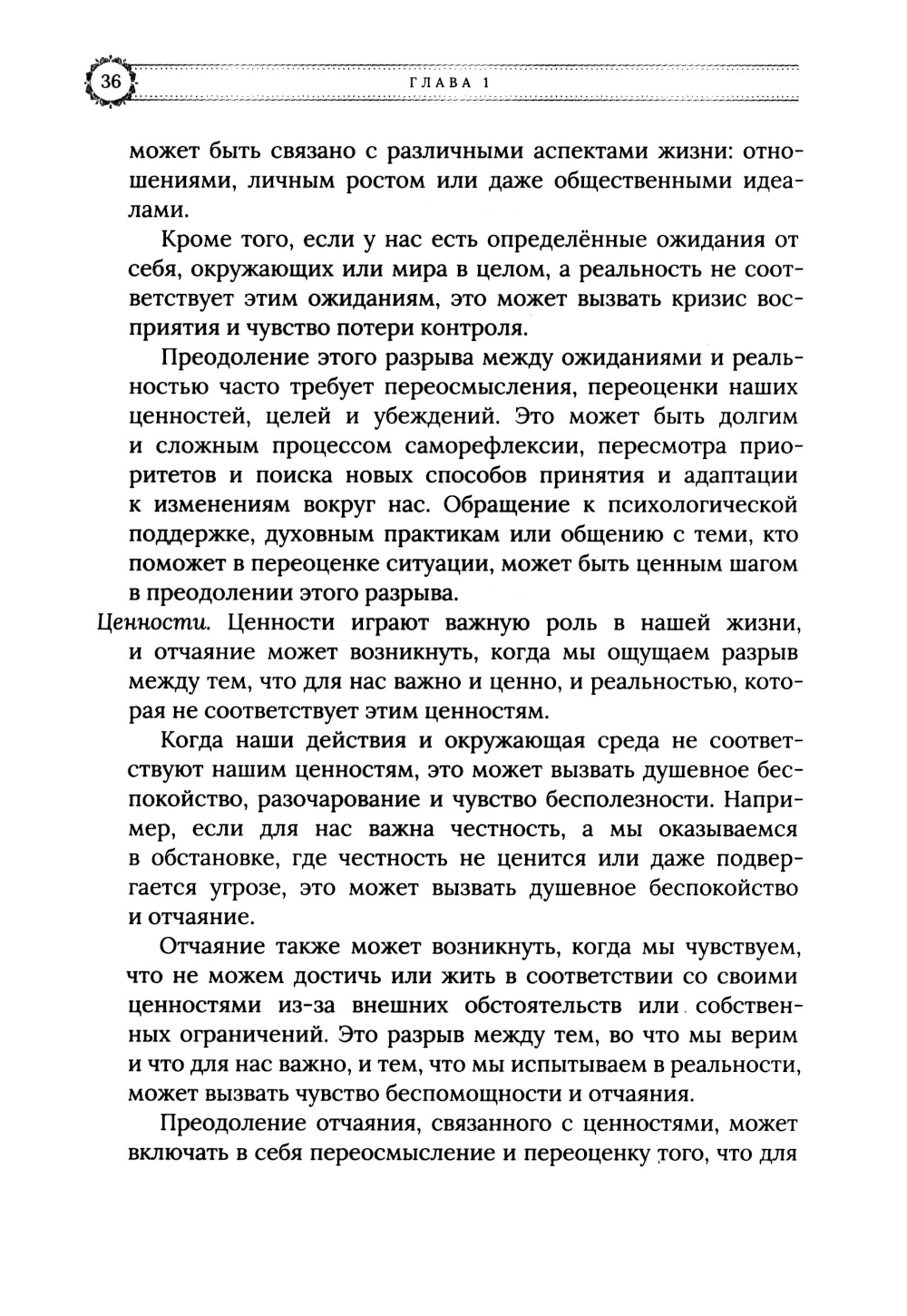 36 ГЛАВА 1

может быть связано с различными аспектами жизни: отношениями, личным ростом или даже общественными идеалами.

Кроме того, если у нас есть определённые ожидания от себя, окружающих или мира в целом, а реальность не соответствует этим ожиданиям, это может вызвать кризис восприятия и чувство потери контроля.

Преодоление этого разрыва между ожиданиями и реальностью часто требует переосмысления, переоценки наших ценностей, целей и убеждений. Это может быть долгим и сложным процессом саморефлексии, пересмотра приоритетов и поиска новых способов принятия и адаптации к изменениям вокруг нас. Обращение к психологической поддержке, духовным практикам или общению с теми, кто поможет в переоценке ситуации, может быть ценным шагом в преодолении этого разрыва.

Ценности. Ценности играют важную роль в нашей жизни, и отчаяние может возникнуть, когда мы ощущаем разрыв между тем, что для нас важно и ценно, и реальностью, которая не соответствует этим ценностям.

Когда наши действия и окружающая среда не соответствуют нашим ценностям, это может вызвать душевное беспокойство, разочарование и чувство бесполезности. Например, если для нас важна честность, а мы оказываемся в обстановке, где честность не ценится или даже подвергается угрозе, это может вызвать душевное беспокойство и отчаяние.

Отчаяние также может возникнуть, когда мы чувствуем, что не можем достичь или жить в соответствии со своими ценностями из-за внешних обстоятельств или собственных ограничений. Это разрыв между тем, во что мы верим и что для нас важно, и тем, что мы испытываем в реальности, может вызвать чувство беспомощности и отчаяния.

Преодоление отчаяния, связанного с ценностями, может включать в себя переосмысление и переоценку того, что для